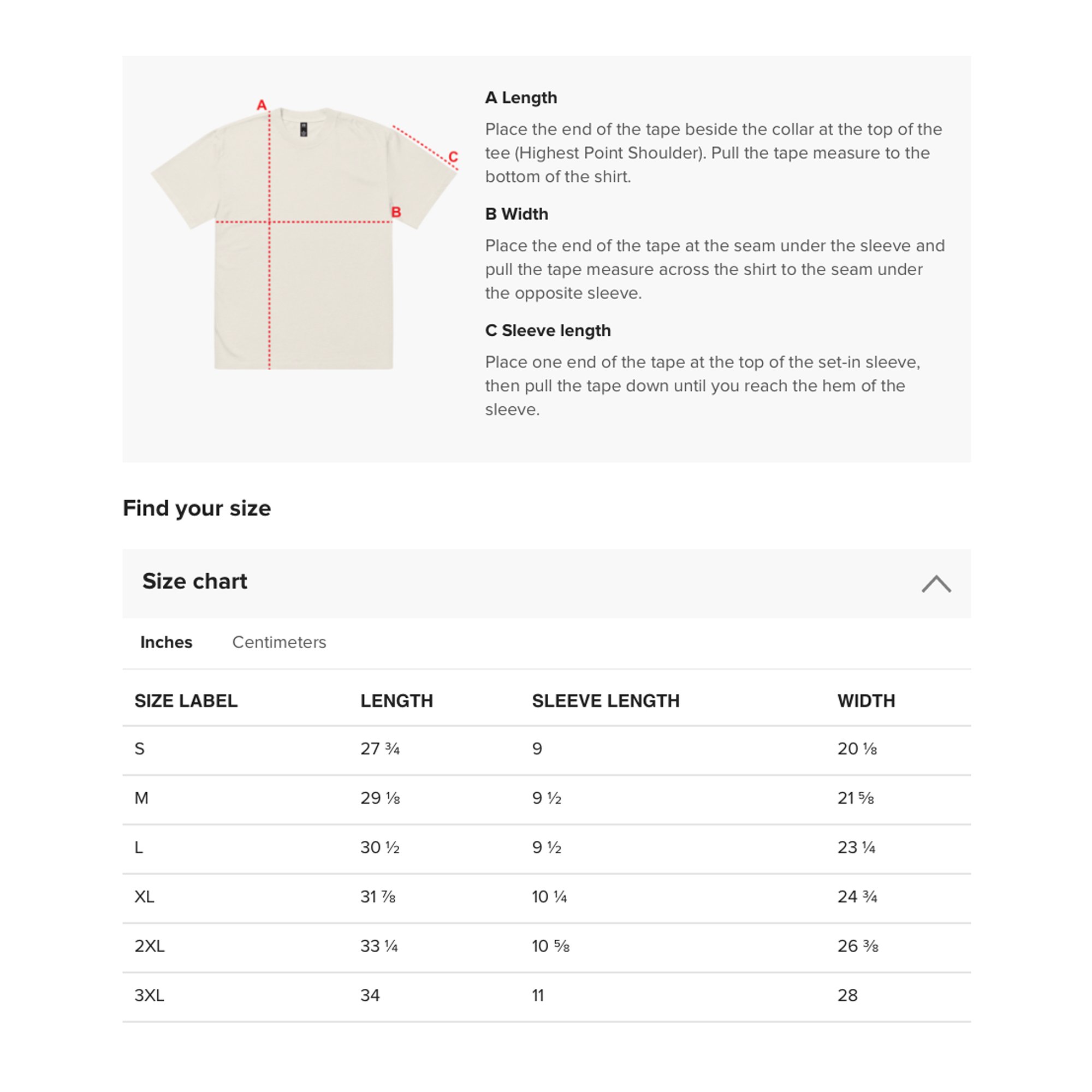 A

C

B

A Length

Place the end of the tape beside the collar at the top of the tee (Highest Point Shoulder). Pull the tape measure to the bottom of the shirt.

B Width

Place the end of the tape at the seam under the sleeve and pull the tape measure across the shirt to the seam under the opposite sleeve.

C Sleeve length

Place one end of the tape at the top of the set-in sleeve, then pull the tape down until you reach the hem of the sleeve.

Find your size

Size chart

Inches Centimeters

| SIZE LABEL | LENGTH | SLEEVE LENGTH | WIDTH |
|---|---|---|---|
| S | 27 ¾ | 9 | 20 ⅛ |
| M | 29 ⅛ | 9 ½ | 21 ⅝ |
| L | 30 ½ | 9 ½ | 23 ¼ |
| XL | 31 ⅞ | 10 ¼ | 24 ¾ |
| 2XL | 33 ¼ | 10 ⅝ | 26 ⅜ |
| 3XL | 34 | 11 | 28 |